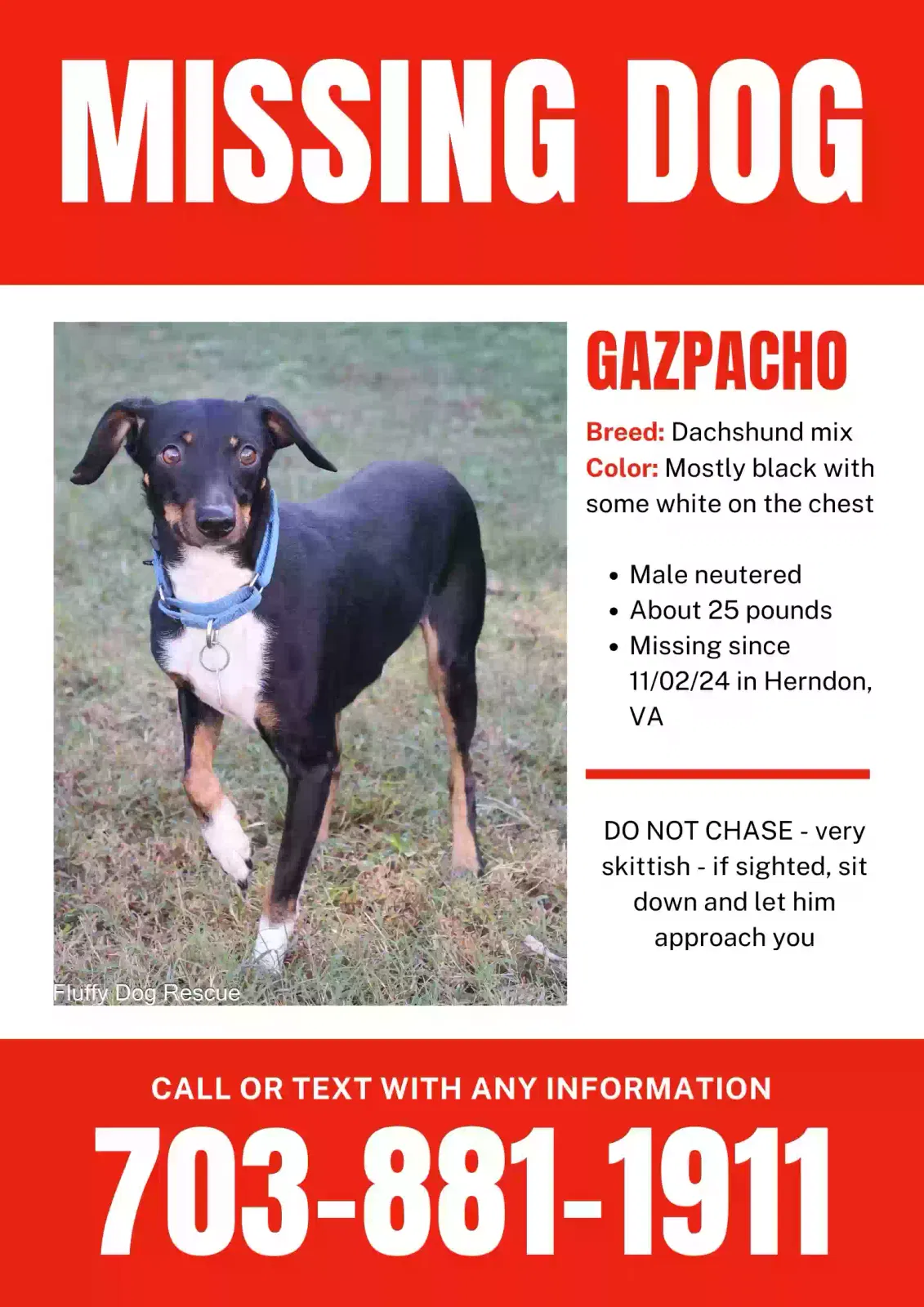 MISSING DOG

Fluffy Dog Rescue

GAZPACHO

Breed: Dachshund mix
Color: Mostly black with some white on the chest

• Male neutered
• About 25 pounds
• Missing since 11/02/24 in Herndon, VA

DO NOT CHASE - very skittish - if sighted, sit down and let him approach you

CALL OR TEXT WITH ANY INFORMATION

703-881-1911